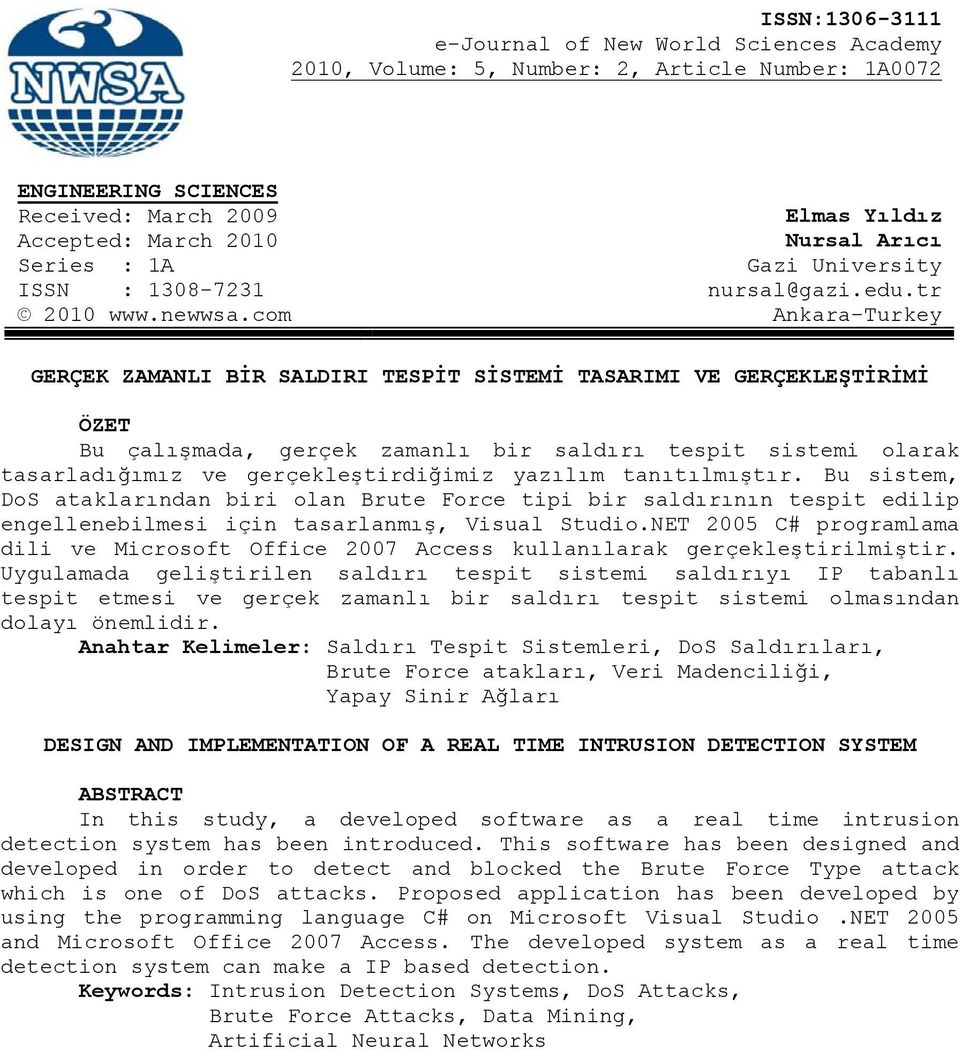 NWSA

ISSN:1306-3111
e-Journal of New World Sciences Academy
2010, Volume: 5, Number: 2, Article Number: 1A0072

ENGINEERING SCIENCES
Received: March 2009
Accepted: March 2010
Series : 1A
ISSN : 1308-7231
© 2010 www.newwsa.com

Elmas Yıldız
Nursal Arıcı
Gazi University
nursal@gazi.edu.tr
Ankara-Turkey

GERÇEK ZAMANLI BİR SALDIRI TESPİT SİSTEMİ TASARIMI VE GERÇEKLEŞTİRİMİ

ÖZET
Bu çalışmada, gerçek zamanlı bir saldırı tespit sistemi olarak tasarladığımız ve gerçekleştirdiğimiz yazılım tanıtılmıştır. Bu sistem, DoS ataklarından biri olan Brute Force tipi bir saldırının tespit edilip engellenebilmesi için tasarlanmış, Visual Studio.NET 2005 C# programlama dili ve Microsoft Office 2007 Access kullanılarak gerçekleştirilmiştir. Uygulamada geliştirilen saldırı tespit sistemi saldırıyı IP tabanlı tespit etmesi ve gerçek zamanlı bir saldırı tespit sistemi olmasından dolayı önemlidir.
Anahtar Kelimeler: Saldırı Tespit Sistemleri, DoS Saldırıları, Brute Force atakları, Veri Madenciliği, Yapay Sinir Ağları

DESIGN AND IMPLEMENTATION OF A REAL TIME INTRUSION DETECTION SYSTEM

ABSTRACT
In this study, a developed software as a real time intrusion detection system has been introduced. This software has been designed and developed in order to detect and blocked the Brute Force Type attack which is one of DoS attacks. Proposed application has been developed by using the programming language C# on Microsoft Visual Studio .NET 2005 and Microsoft Office 2007 Access. The developed system as a real time detection system can make a IP based detection.
Keywords: Intrusion Detection Systems, DoS Attacks, Brute Force Attacks, Data Mining, Artificial Neural Networks